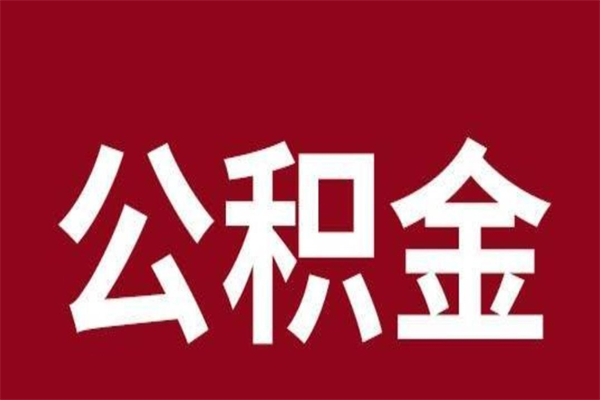 公积金